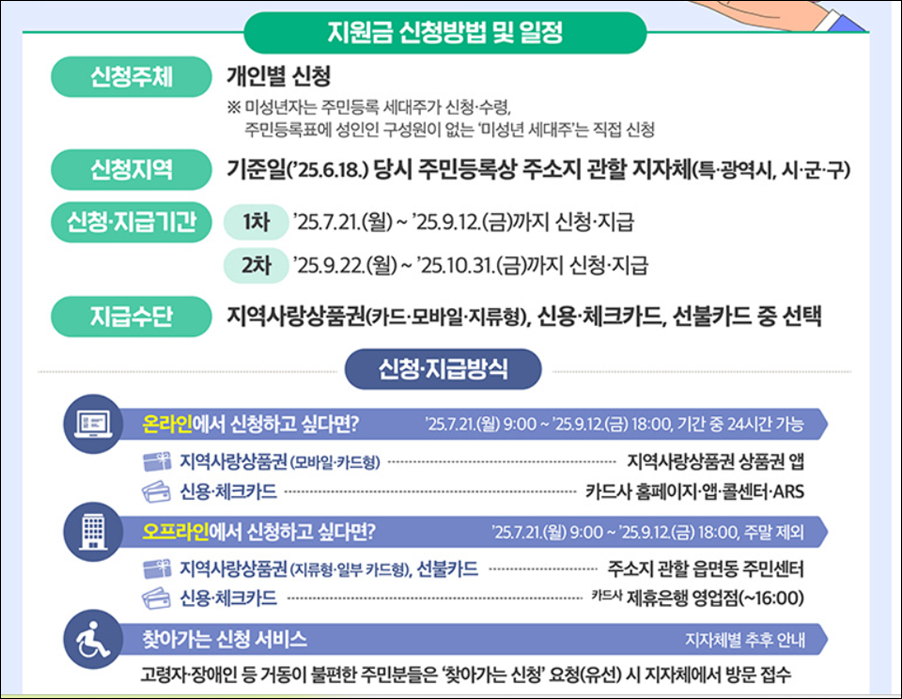 지원금 신청방법 및 일정

신청주체
개인별 신청
※ 미성년자는 주민등록 세대주가 신청·수령,
주민등록표에 성인인 구성원이 없는 '미성년 세대주'는 직접 신청

신청지역
기준일('25.6.18.) 당시 주민등록상 주소지 관할 지자체(특·광역시, 시·군·구)

신청·지급기간
1차 '25.7.21.(월) ~ '25.9.12.(금)까지 신청·지급
2차 '25.9.22.(월) ~ '25.10.31.(금)까지 신청·지급

지급수단
지역사랑상품권(카드·모바일·지류형), 신용·체크카드, 선불카드 중 선택

신청·지급방식

온라인에서 신청하고 싶다면? '25.7.21.(월) 9:00 ~ '25.9.12.(금) 18:00, 기간 중 24시간 가능
지역사랑상품권 (모바일·카드형) 지역사랑상품권 상품권 앱
신용·체크카드 카드사 홈페이지·앱·콜센터·ARS

오프라인에서 신청하고 싶다면? '25.7.21.(월) 9:00 ~ '25.9.12.(금) 18:00, 주말 제외
지역사랑상품권 (지류형·일부 카드형), 선불카드 주소지 관할 읍면동 주민센터
신용·체크카드 카드사 제휴은행 영업점(~16:00)

찾아가는 신청 서비스 지자체별 추후 안내
고령자·장애인 등 거동이 불편한 주민분들은 '찾아가는 신청' 요청(유선) 시 지자체에서 방문 접수